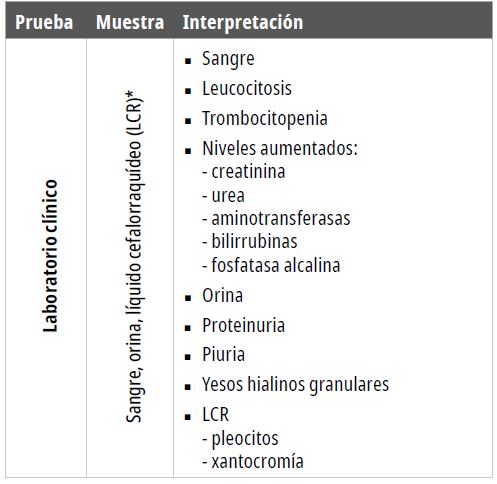 | Prueba | Muestra | Interpretación |
|---|---|---|
| Laboratorio clínico | Sangre, orina, líquido cefalorraquídeo (LCR)* | ▪ Sangre<br>▪ Leucocitosis<br>▪ Trombocitopenia<br>▪ Niveles aumentados:<br>- creatinina<br>- urea<br>- aminotransferasas<br>- bilirrubinas<br>- fosfatasa alcalina<br>▪ Orina<br>▪ Proteinuria<br>▪ Piuria<br>▪ Yesos hialinos granulares<br>▪ LCR<br>- pleocitos<br>- xantocromía |